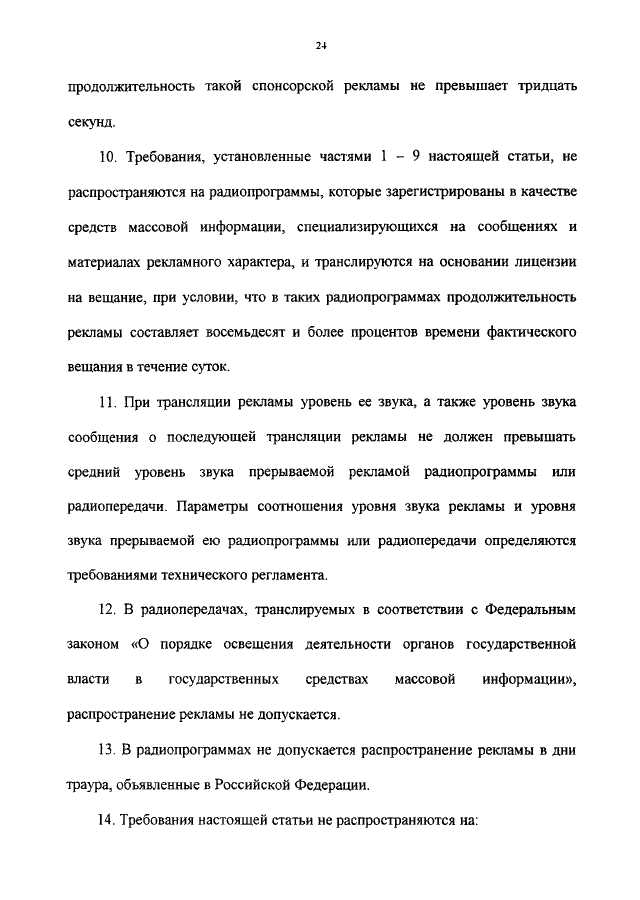 24

продолжительность такой спонсорской рекламы не превышает тридцать секунд.

10. Требования, установленные частями 1 – 9 настоящей статьи, не распространяются на радиопрограммы, которые зарегистрированы в качестве средств массовой информации, специализирующихся на сообщениях и материалах рекламного характера, и транслируются на основании лицензии на вещание, при условии, что в таких радиопрограммах продолжительность рекламы составляет восемьдесят и более процентов времени фактического вещания в течение суток.

11. При трансляции рекламы уровень ее звука, а также уровень звука сообщения о последующей трансляции рекламы не должен превышать средний уровень звука прерываемой рекламой радиопрограммы или радиопередачи. Параметры соотношения уровня звука рекламы и уровня звука прерываемой ею радиопрограммы или радиопередачи определяются требованиями технического регламента.

12. В радиопередачах, транслируемых в соответствии с Федеральным законом «О порядке освещения деятельности органов государственной власти в государственных средствах массовой информации», распространение рекламы не допускается.

13. В радиопрограммах не допускается распространение рекламы в дни траура, объявленные в Российской Федерации.

14. Требования настоящей статьи не распространяются на: